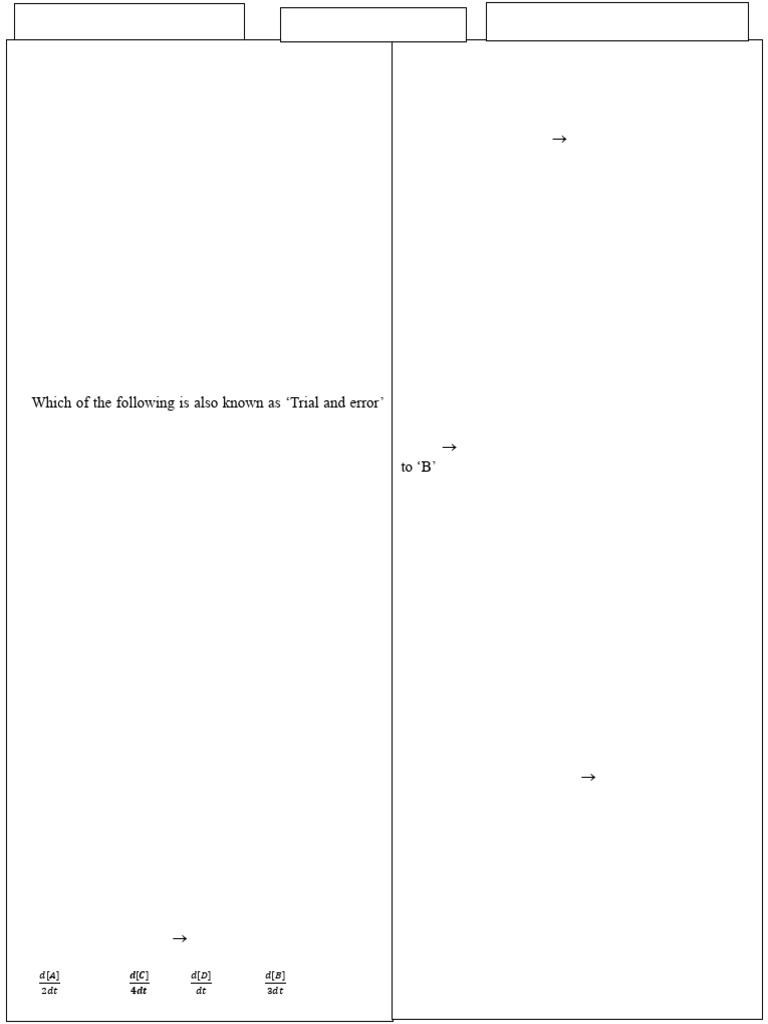 Which of the following is also known as 'Trial and error'

$\rightarrow$

$\frac{d[A]}{2dt}$ $\frac{d[C]}{4dt}$ $\frac{d[D]}{dt}$ $\frac{d[B]}{3dt}$

$\rightarrow$

$\rightarrow$
to 'B'

$\rightarrow$